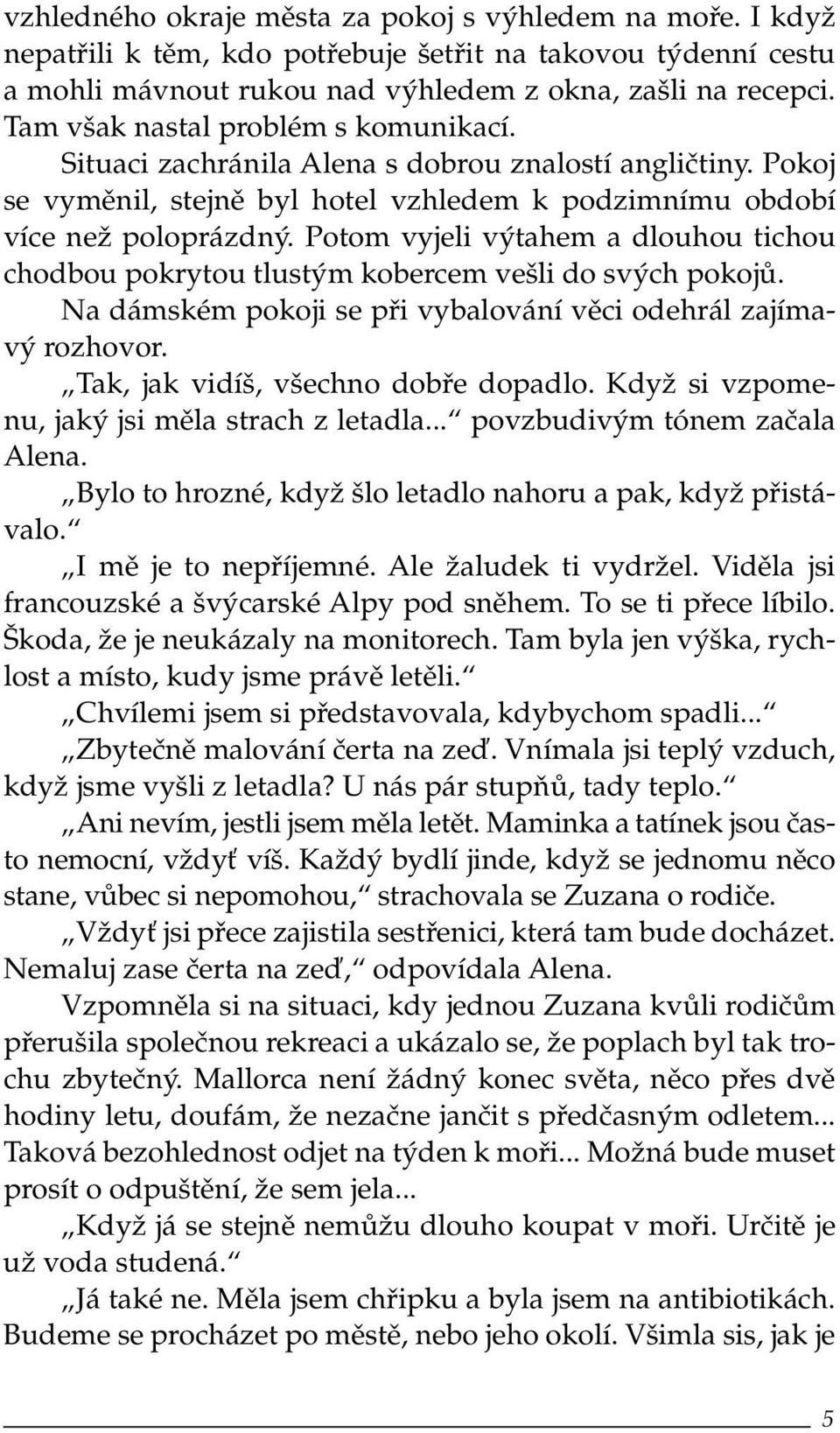 vzhledného okraje města za pokoj s výhledem na moře. I když nepatřili k těm, kdo potřebuje šetřit na takovou týdenní cestu a mohli mávnout rukou nad výhledem z okna, zašli na recepci. Tam však nastal problém s komunikací.

Situaci zachránila Alena s dobrou znalostí angličtiny. Pokoj se vyměnil, stejně byl hotel vzhledem k podzimnímu období více než poloprázdný. Potom vyjeli výtahem a dlouhou tichou chodbou pokrytou tlustým kobercem vešli do svých pokojů.

Na dámském pokoji se při vybalování věci odehrál zajímavý rozhovor.

„Tak, jak vidíš, všechno dobře dopadlo. Když si vzpomenu, jaký jsi měla strach z letadla...“ povzbudivým tónem začala Alena.

„Bylo to hrozné, když šlo letadlo nahoru a pak, když přistávalo.“

„I mě je to nepříjemné. Ale žaludek ti vydržel. Viděla jsi francouzské a švýcarské Alpy pod sněhem. To se ti přece líbilo. Škoda, že je neukázaly na monitorech. Tam byla jen výška, rychlost a místo, kudy jsme právě letěli.“

„Chvílemi jsem si představovala, kdybychom spadli...“

„Zbytečně malování čerta na zeď. Vnímala jsi teplý vzduch, když jsme vyšli z letadla? U nás pár stupňů, tady teplo.“

„Ani nevím, jestli jsem měla letět. Maminka a tatínek jsou často nemocní, vždyť víš. Každý bydlí jinde, když se jednomu něco stane, vůbec si nepomohou,“ strachovala se Zuzana o rodiče.

„Vždyť jsi přece zajistila sestřenici, která tam bude docházet. Nemaluj zase čerta na zeď,“ odpovídala Alena.

Vzpomněla si na situaci, kdy jednou Zuzana kvůli rodičům přerušila společnou rekreaci a ukázalo se, že poplach byl tak trochu zbytečný. Mallorca není žádný konec světa, něco přes dvě hodiny letu, doufám, že nezačne jančit s předčasným odletem... Taková bezohlednost odjet na týden k moři... Možná bude muset prosít o odpuštění, že sem jela...

„Když já se stejně nemůžu dlouho koupat v moři. Určitě je už voda studená.“

„Já také ne. Měla jsem chřipku a byla jsem na antibiotikách. Budeme se procházet po městě, nebo jeho okolí. Všimla sis, jak je

5